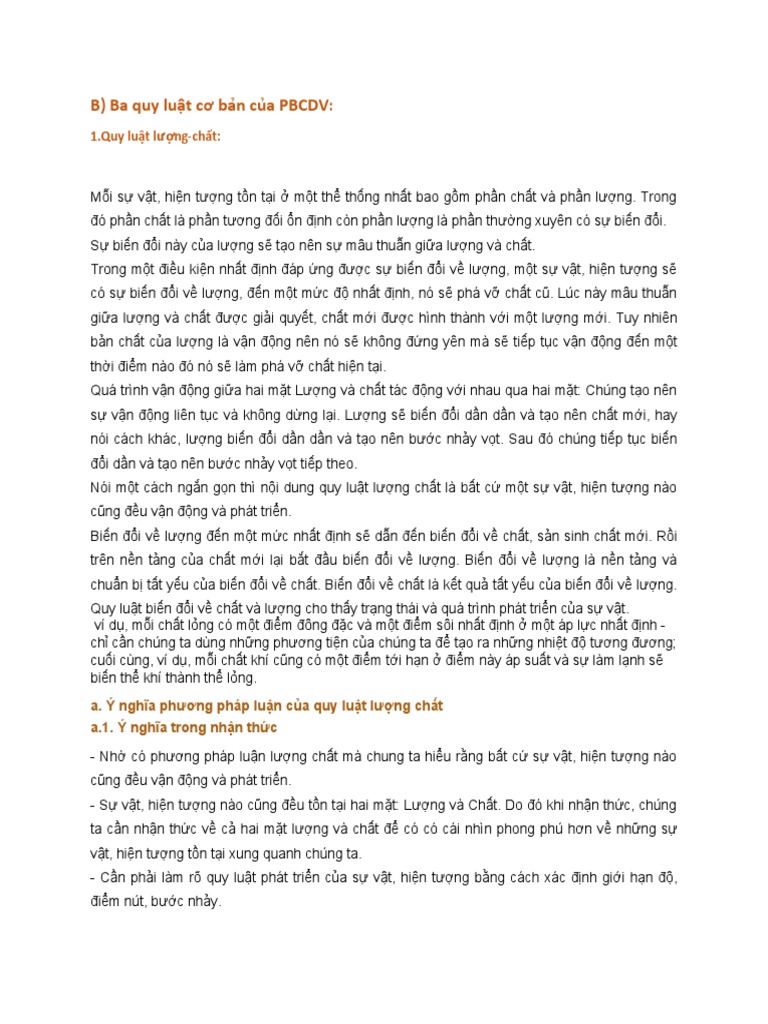 B) Ba quy luật cơ bản của PBCDV:

1.Quy luật lượng-chất:

Mỗi sự vật, hiện tượng tồn tại ở một thể thống nhất bao gồm phần chất và phần lượng. Trong đó phần chất là phần tương đối ổn định còn phần lượng là phần thường xuyên có sự biến đổi. Sự biến đổi này của lượng sẽ tạo nên sự mâu thuẫn giữa lượng và chất.

Trong một điều kiện nhất định đáp ứng được sự biến đổi về lượng, một sự vật, hiện tượng sẽ có sự biến đổi về lượng, đến một mức độ nhất định, nó sẽ phá vỡ chất cũ. Lúc này mâu thuẫn giữa lượng và chất được giải quyết, chất mới được hình thành với một lượng mới. Tuy nhiên bản chất của lượng là vận động nên nó sẽ không đứng yên mà sẽ tiếp tục vận động đến một thời điểm nào đó nó sẽ làm phá vỡ chất hiện tại.

Quá trình vận động giữa hai mặt Lượng và chất tác động với nhau qua hai mặt: Chúng tạo nên sự vận động liên tục và không dừng lại. Lượng sẽ biến đổi dần dần và tạo nên chất mới, hay nói cách khác, lượng biến đổi dần dần và tạo nên bước nhảy vọt. Sau đó chúng tiếp tục biến đổi dần và tạo nên bước nhảy vọt tiếp theo.

Nói một cách ngắn gọn thì nội dung quy luật lượng chất là bất cứ một sự vật, hiện tượng nào cũng đều vận động và phát triển.

Biến đổi về lượng đến một mức nhất định sẽ dẫn đến biến đổi về chất, sản sinh chất mới. Rồi trên nền tảng của chất mới lại bắt đầu biến đổi về lượng. Biến đổi về lượng là nền tảng và chuẩn bị tất yếu của biến đổi về chất. Biến đổi về chất là kết quả tất yếu của biến đổi về lượng.

Quy luật biến đổi về chất và lượng cho thấy trạng thái và quá trình phát triển của sự vật.
ví dụ, mỗi chất lỏng có một điểm đông đặc và một điểm sôi nhất định ở một áp lực nhất định - chỉ cần chúng ta dùng những phương tiện của chúng ta để tạo ra những nhiệt độ tương đương; cuối cùng, ví dụ, mỗi chất khí cũng có một điểm tới hạn ở điểm này áp suất và sự làm lạnh sẽ biến thể khí thành thể lỏng.

a. Ý nghĩa phương pháp luận của quy luật lượng chất

a.1. Ý nghĩa trong nhận thức

- Nhờ có phương pháp luận lượng chất mà chung ta hiểu rằng bất cứ sự vật, hiện tượng nào cũng đều vận động và phát triển.

- Sự vật, hiện tượng nào cũng đều tồn tại hai mặt: Lượng và Chất. Do đó khi nhận thức, chúng ta cần nhận thức về cả hai mặt lượng và chất để có có cái nhìn phong phú hơn về những sự vật, hiện tượng tồn tại xung quanh chúng ta.

- Cần phải làm rõ quy luật phát triển của sự vật, hiện tượng bằng cách xác định giới hạn độ, điểm nút, bước nhảy.